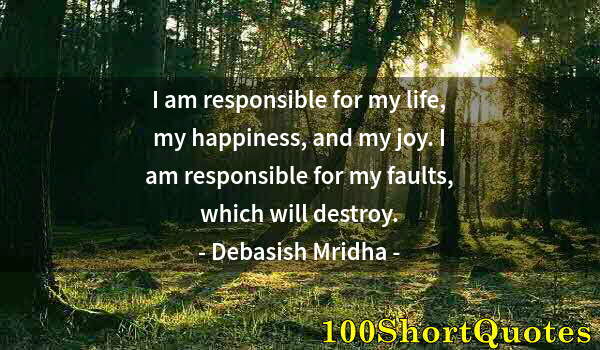 I am responsible for my life, my happiness, and my joy. I am responsible for my faults, which will destroy.
- Debasish Mridha -

100ShortQuotes